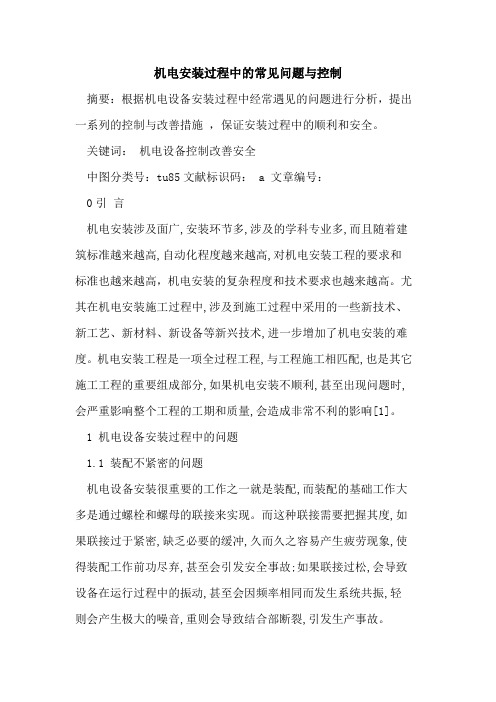 机电安装过程中的常见问题与控制

摘要：根据机电设备安装过程中经常遇见的问题进行分析，提出一系列的控制与改善措施 ，保证安装过程中的顺利和安全。

关键词： 机电设备控制改善安全

中图分类号：tu85 文献标识码： a 文章编号：

0 引 言

机电安装涉及面广,安装环节多,涉及的学科专业多,而且随着建筑标准越来越高,自动化程度越来越高,对机电安装工程的要求和标准也越来越高，机电安装的复杂程度和技术要求也越来越高。尤其在机电安装施工过程中,涉及到施工过程中采用的一些新技术、新工艺、新材料、新设备等新兴技术,进一步增加了机电安装的难度。机电安装工程是一项全过程工程,与工程施工相匹配,也是其它施工工程的重要组成部分,如果机电安装不顺利,甚至出现问题时,会严重影响整个工程的工期和质量,会造成非常不利的影响[1]。

1 机电设备安装过程中的问题

1.1 装配不紧密的问题

机电设备安装很重要的工作之一就是装配,而装配的基础工作大多是通过螺栓和螺母的联接来实现。而这种联接需要把握其度,如果联接过于紧密,缺乏必要的缓冲,久而久之容易产生疲劳现象,使得装配工作前功尽弃,甚至会引发安全事故;如果联接过松,会导致设备在运行过程中的振动,甚至会因频率相同而发生系统共振,轻则会产生极大的噪音,重则会导致结合部断裂,引发生产事故。